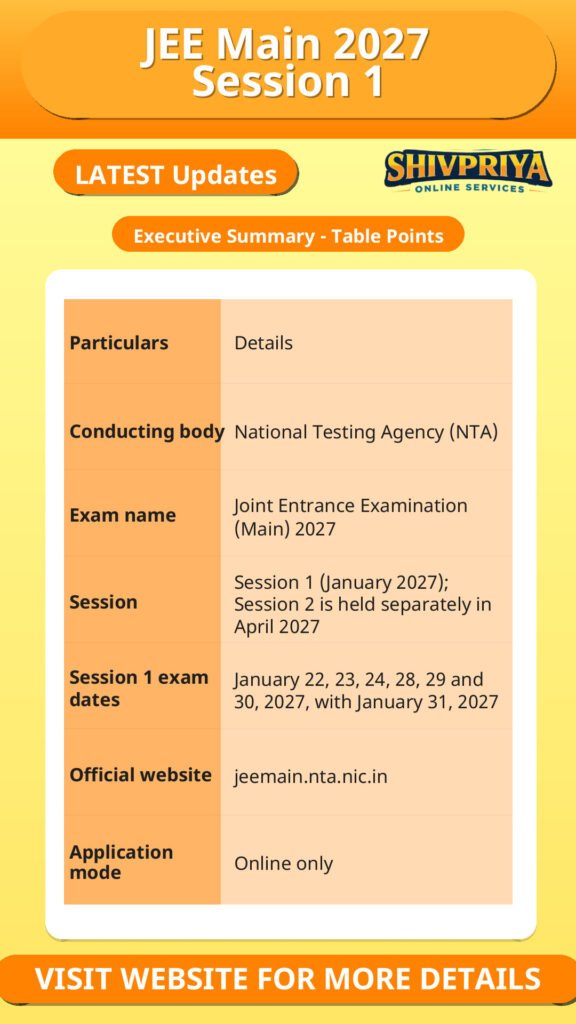 JEE Main 2027 Session 1

LATEST Updates

SHIVPRIYA ONLINE SERVICES

Executive Summary - Table Points

| Particulars | Details |
|---|---|
| Conducting body | National Testing Agency (NTA) |
| Exam name | Joint Entrance Examination (Main) 2027 |
| Session | Session 1 (January 2027); Session 2 is held separately in April 2027 |
| Session 1 exam dates | January 22, 23, 24, 28, 29 and 30, 2027, with January 31, 2027 |
| Official website | jeemain.nta.nic.in |
| Application mode | Online only |

VISIT WEBSITE FOR MORE DETAILS